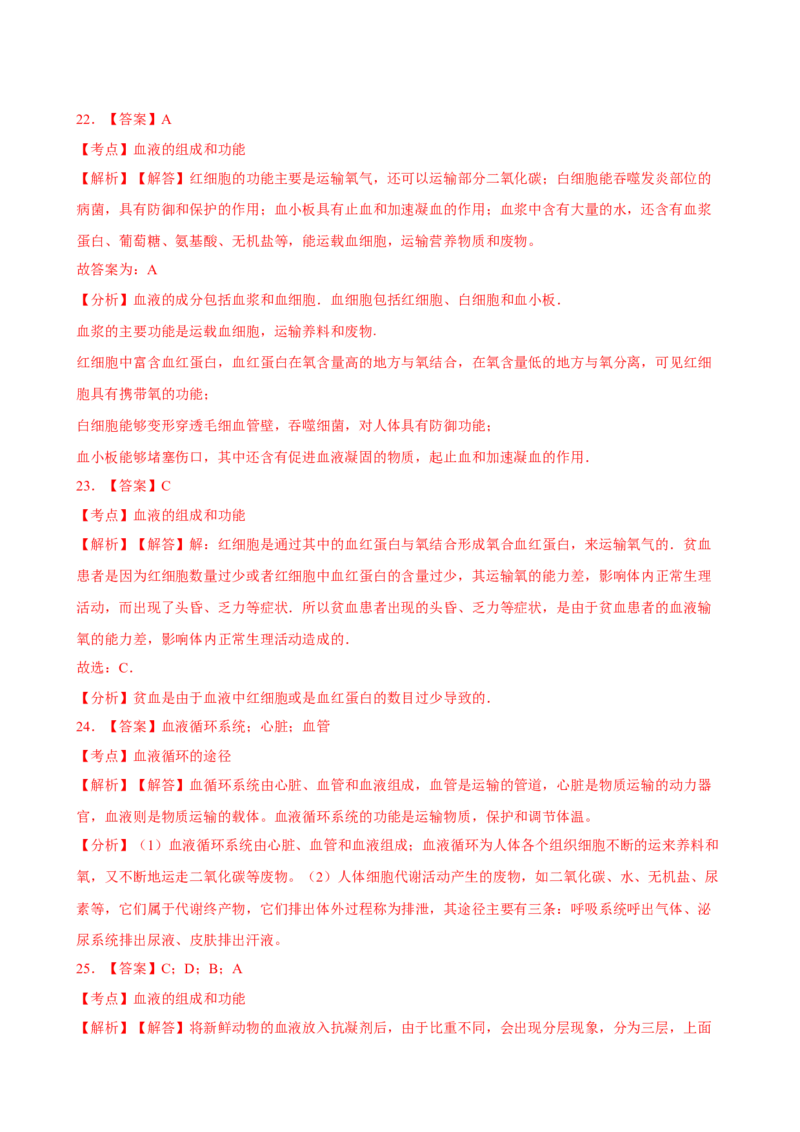 22. 【答案】A

【考点】血液的组成和功能

【解析】【解答】红细胞的功能主要是运输氧气，还可以运输部分二氧化碳；白细胞能吞噬发炎部位的病菌，具有防御和保护的作用；血小板具有止血和加速凝血的作用；血浆中含有大量的水，还含有血浆蛋白、葡萄糖、氨基酸、无机盐等，能运载血细胞，运输营养物质和废物。

故答案为：A

【分析】血液的成分包括血浆和血细胞．血细胞包括红细胞、白细胞和血小板．

血浆的主要功能是运载血细胞，运输养料和废物．

红细胞中富含血红蛋白，血红蛋白在氧含量高的地方与氧结合，在氧含量低的地方与氧分离，可见红细胞具有携带氧的功能；

白细胞能够变形穿透毛细血管壁，吞噬细菌，对人体具有防御功能；

血小板能够堵塞伤口，其中还含有促进血液凝固的物质，起止血和加速凝血的作用．

23. 【答案】C

【考点】血液的组成和功能

【解析】【解答】解：红细胞是通过其中的血红蛋白与氧结合形成氧合血红蛋白，来运输氧气的．贫血患者是因为红细胞数量过少或者红细胞中血红蛋白的含量过少，其运输氧的能力差，影响体内正常生理活动，而出现了头昏、乏力等症状．所以贫血患者出现的头昏、乏力等症状，是由于贫血患者的血液输氧的能力差，影响体内正常生理活动造成的．

故选：C．

【分析】贫血是由于血液中红细胞或是血红蛋白的数目过少导致的．

24. 【答案】血液循环系统；心脏；血管

【考点】血液循环的途径

【解析】【解答】血循环系统由心脏、血管和血液组成，血管是运输的管道，心脏是物质运输的动力器官，血液则是物质运输的载体。血液循环系统的功能是运输物质，保护和调节体温。

【分析】（1）血液循环系统由心脏、血管和血液组成；血液循环为人体各个组织细胞不断的运来养料和氧，又不断地运走二氧化碳等废物。（2）人体细胞代谢活动产生的废物，如二氧化碳、水、无机盐、尿素等，它们属于代谢终产物，它们排出体外过程称为排泄，其途径主要有三条：呼吸系统呼出气体、泌尿系统排出尿液、皮肤排出汗液。

25. 【答案】C；D；B；A

【考点】血液的组成和功能

【解析】【解答】将新鲜动物的血液放入抗凝剂后，由于比重不同，会出现分层现象，分为三层，上面